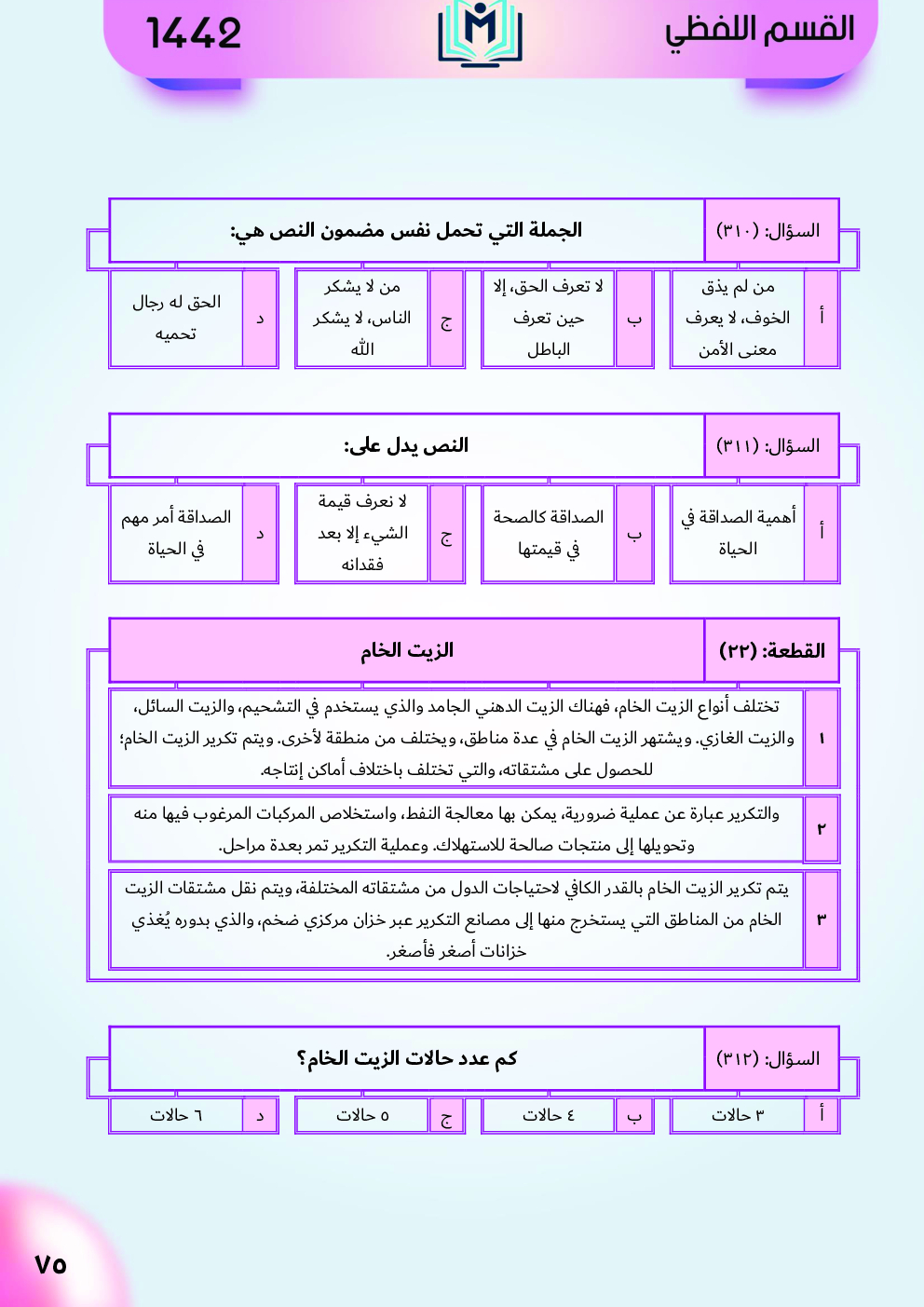 القسم اللفظي

1442

| السؤال: (٣١٠) | الجملة التي تحمل نفس مضمون النص هي: |
|---|---|

| أ | من لم يذق الخوف، لا يعرف معنى الأمن | ب | لا تعرف الحق، إلا حين تعرف الباطل | ج | من لا يشكر الناس، لا يشكر الله | د | الحق له رجال تحميه |
|---|---|---|---|---|---|---|---|

| السؤال: (٣١١) | النص يدل على: |
|---|---|

| أ | أهمية الصداقة في الحياة | ب | الصداقة كالصحة في قيمتها | ج | لا نعرف قيمة الشيء إلا بعد فقدانه | د | الصداقة أمر مهم في الحياة |
|---|---|---|---|---|---|---|---|

| القطعة: (٢٢) | الزيت الخام |
|---|---|
| ١ | تختلف أنواع الزيت الخام، فهناك الزيت الدهني الجامد والذي يستخدم في التشحيم، والزيت السائل، والزيت الغازي. ويشتهر الزيت الخام في عدة مناطق، ويختلف من منطقة لأخرى. ويتم تكرير الزيت الخام؛ للحصول على مشتقاته، والتي تختلف باختلاف أماكن إنتاجه. |
| ٢ | والتكرير عبارة عن عملية ضرورية، يمكن بها معالجة النفط، واستخلاص المركبات المرغوب فيها منه وتحويلها إلى منتجات صالحة للاستهلاك. وعملية التكرير تمر بعدة مراحل. |
| ٣ | يتم تكرير الزيت الخام بالقدر الكافي لاحتياجات الدول من مشتقاته المختلفة، ويتم نقل مشتقات الزيت الخام من المناطق التي يستخرج منها إلى مصانع التكرير عبر خزان مركزي ضخم، والذي بدوره يُغذي خزانات أصغر فأصغر. |

| السؤال: (٣١٢) | كم عدد حالات الزيت الخام؟ |
|---|---|

| أ | ٣ حالات | ب | ٤ حالات | ج | ٥ حالات | د | ٦ حالات |
|---|---|---|---|---|---|---|---|

٧٥